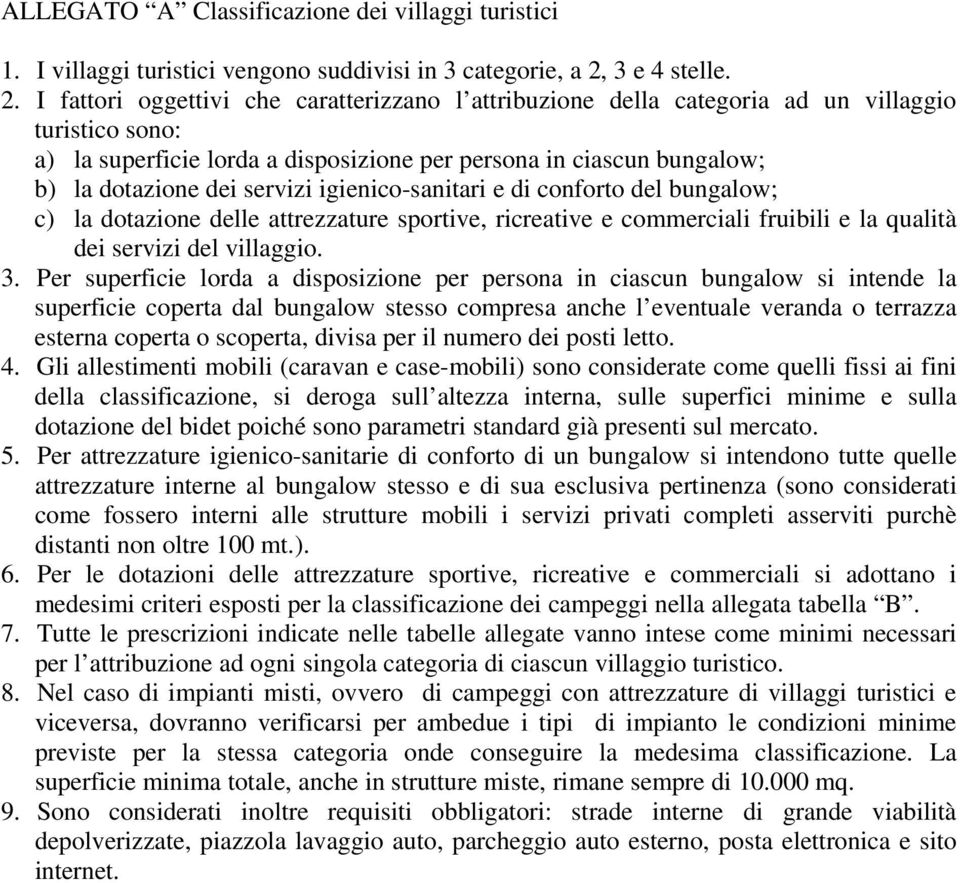 ALLEGATO “A” Classificazione dei villaggi turistici

1. I villaggi turistici vengono suddivisi in 3 categorie, a 2, 3 e 4 stelle.
2. I fattori oggettivi che caratterizzano l’attribuzione della categoria ad un villaggio turistico sono:
a) la superficie lorda a disposizione per persona in ciascun bungalow;
b) la dotazione dei servizi igienico-sanitari e di conforto del bungalow;
c) la dotazione delle attrezzature sportive, ricreative e commerciali fruibili e la qualità dei servizi del villaggio.
3. Per superficie lorda a disposizione per persona in ciascun bungalow si intende la superficie coperta dal bungalow stesso compresa anche l’eventuale veranda o terrazza esterna coperta o scoperta, divisa per il numero dei posti letto.
4. Gli allestimenti mobili (caravan e case-mobili) sono considerate come quelli fissi ai fini della classificazione, si deroga sull’altezza interna, sulle superfici minime e sulla dotazione del bidet poiché sono parametri standard già presenti sul mercato.
5. Per attrezzature igienico-sanitarie di conforto di un bungalow si intendono tutte quelle attrezzature interne al bungalow stesso e di sua esclusiva pertinenza (sono considerati come fossero interni alle strutture mobili i servizi privati completi asserviti purchè distanti non oltre 100 mt.).
6. Per le dotazioni delle attrezzature sportive, ricreative e commerciali si adottano i medesimi criteri esposti per la classificazione dei campeggi nella allegata tabella “B”.
7. Tutte le prescrizioni indicate nelle tabelle allegate vanno intese come minimi necessari per l’attribuzione ad ogni singola categoria di ciascun villaggio turistico.
8. Nel caso di impianti misti, ovvero di campeggi con attrezzature di villaggi turistici e viceversa, dovranno verificarsi per ambedue i tipi di impianto le condizioni minime previste per la stessa categoria onde conseguire la medesima classificazione. La superficie minima totale, anche in strutture miste, rimane sempre di 10.000 mq.
9. Sono considerati inoltre requisiti obbligatori: strade interne di grande viabilità depolverizzate, piazzola lavaggio auto, parcheggio auto esterno, posta elettronica e sito internet.